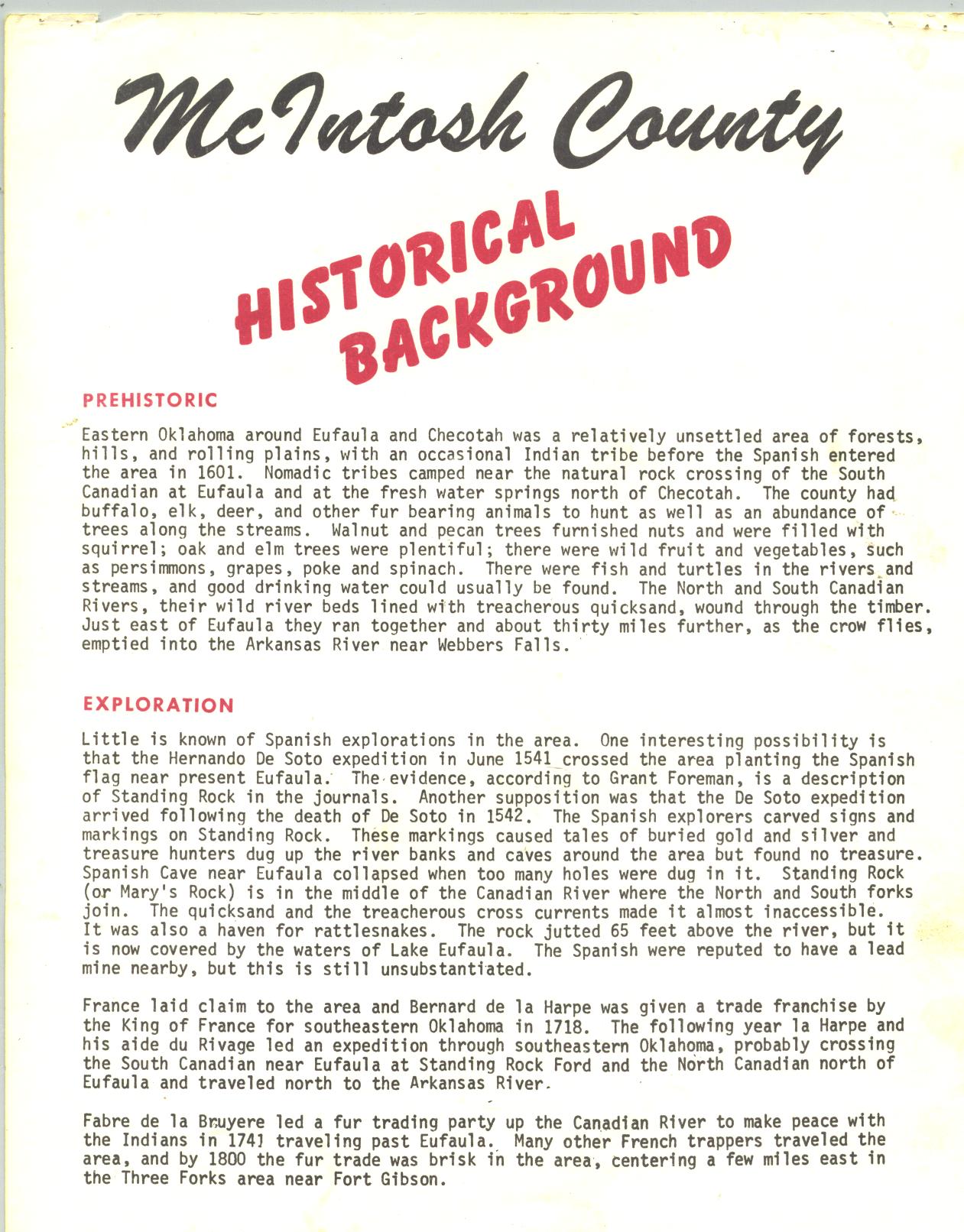 McIntosh County

HISTORICAL BACKGROUND

PREHISTORIC

Eastern Oklahoma around Eufaula and Checotah was a relatively unsettled area of forests, hills, and rolling plains, with an occasional Indian tribe before the Spanish entered the area in 1601. Nomadic tribes camped near the natural rock crossing of the South Canadian at Eufaula and at the fresh water springs north of Checotah. The county had buffalo, elk, deer, and other fur bearing animals to hunt as well as an abundance of trees along the streams. Walnut and pecan trees furnished nuts and were filled with squirrel; oak and elm trees were plentiful; there were wild fruit and vegetables, such as persimmons, grapes, poke and spinach. There were fish and turtles in the rivers and streams, and good drinking water could usually be found. The North and South Canadian Rivers, their wild river beds lined with treacherous quicksand, wound through the timber. Just east of Eufaula they ran together and about thirty miles further, as the crow flies, emptied into the Arkansas River near Webbers Falls.

EXPLORATION

Little is known of Spanish explorations in the area. One interesting possibility is that the Hernando De Soto expedition in June 1541 crossed the area planting the Spanish flag near present Eufaula. The evidence, according to Grant Foreman, is a description of Standing Rock in the journals. Another supposition was that the De Soto expedition arrived following the death of De Soto in 1542. The Spanish explorers carved signs and markings on Standing Rock. These markings caused tales of buried gold and silver and treasure hunters dug up the river banks and caves around the area but found no treasure. Spanish Cave near Eufaula collapsed when too many holes were dug in it. Standing Rock (or Mary's Rock) is in the middle of the Canadian River where the North and South forks join. The quicksand and the treacherous cross currents made it almost inaccessible. It was also a haven for rattlesnakes. The rock jutted 65 feet above the river, but it is now covered by the waters of Lake Eufaula. The Spanish were reputed to have a lead mine nearby, but this is still unsubstantiated.

France laid claim to the area and Bernard de la Harpe was given a trade franchise by the King of France for southeastern Oklahoma in 1718. The following year la Harpe and his aide du Rivage led an expedition through southeastern Oklahoma, probably crossing the South Canadian near Eufaula at Standing Rock Ford and the North Canadian north of Eufaula and traveled north to the Arkansas River.

Fabre de la Bruyere led a fur trading party up the Canadian River to make peace with the Indians in 1741 traveling past Eufaula. Many other French trappers traveled the area, and by 1800 the fur trade was brisk in the area, centering a few miles east in the Three Forks area near Fort Gibson.